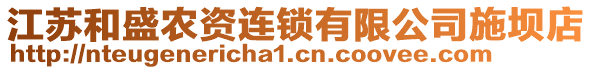 江苏和盛农资连锁有限公司施坝店
http://nteugenericha1.cn.coovee.com